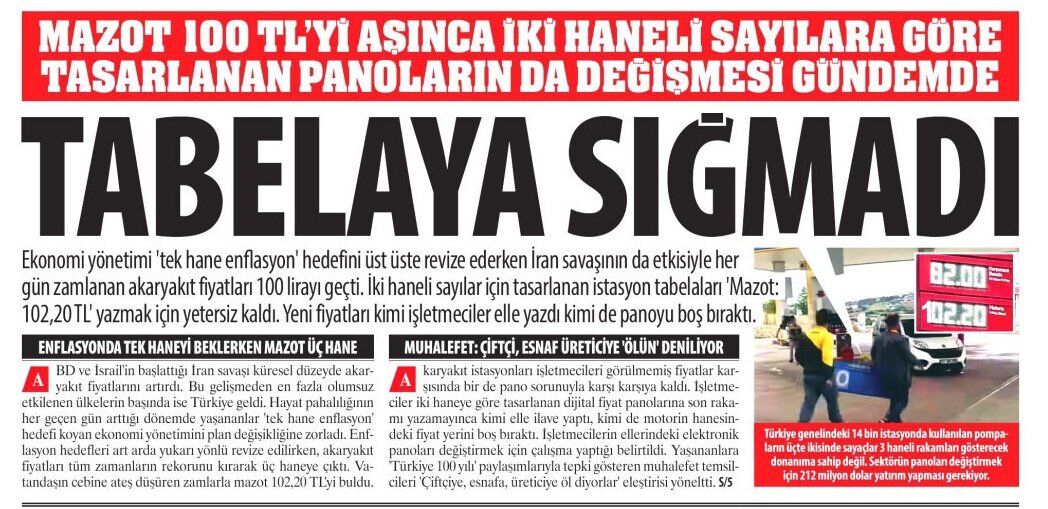 MAZOT 100 TL'Yİ AŞINCA İKİ HANELİ SAYILARA GÖRE TASARLANAN PANOLARIN DA DEĞİŞMESİ GÜNDEMDE

TABELAYA SIĞMADI

Ekonomi yönetimi 'tek hane enflasyon' hedefini üst üste revize ederken İran savaşının da etkisiyle her gün zamlanan akaryakıt fiyatları 100 lirayı geçti. İki haneli sayılar için tasarlanan istasyon tabelaları 'Mazot: 102,20 TL' yazmak için yetersiz kaldı. Yeni fiyatları kimi işletmeciler elle yazdı kimi de panoyu boş bıraktı.

ENFLASYONDA TEK HANEYİ BEKLERKEN MAZOT ÜÇ HANE

ABD ve İsrail'in başlattığı İran savaşı küresel düzeyde akaryakıt fiyatlarını artırdı. Bu gelişmeden en fazla olumsuz etkilenen ülkelerin başında ise Türkiye geldi. Hayat pahalılığının her geçen gün arttığı dönemde yaşananlar 'tek hane enflasyon' hedefi koyan ekonomi yönetimini plan değişikliğine zorladı. Enflasyon hedefleri art arda yukarı yönlü revize edilirken, akaryakıt fiyatları tüm zamanların rekorunu kırarak üç haneye çıktı. Vatandaşın cebine ateş düşüren zamlarla mazot 102,20 TL'yi buldu.

MUHALEFET: ÇİFTÇİ, ESNAF ÜRETİCİYE 'ÖLÜN' DENİLİYOR

Akaryakıt istasyonları işletmecileri görülmemiş fiyatlar karşısında bir de pano sorunuyla karşı karşıya kaldı. İşletmeciler iki haneye göre tasarlanan dijital fiyat panolarına son rakamı yazamayınca kimi elle ilave yaptı, kimi de motorin hanesindeki fiyat yerini boş bıraktı. İşletmecilerin ellerindeki elektronik panoları değiştirmek için çalışma yaptığı belirtildi. Yaşananlara 'Türkiye 100 yılı' paylaşımlarıyla tepki gösteren muhalefet temsilcileri 'Çiftçiye, esnafa, üreticiye öl diyorlar' eleştirisi yöneltti. S/5

82.00
102.20

Türkiye genelindeki 14 bin istasyonda kullanılan pompaların üçte ikisinde sayaçlar 3 haneli rakamları gösterecek donanıma sahip değil. Sektörün panoları değiştirmek için 212 milyon dolar yatırım yapması gerekiyor.